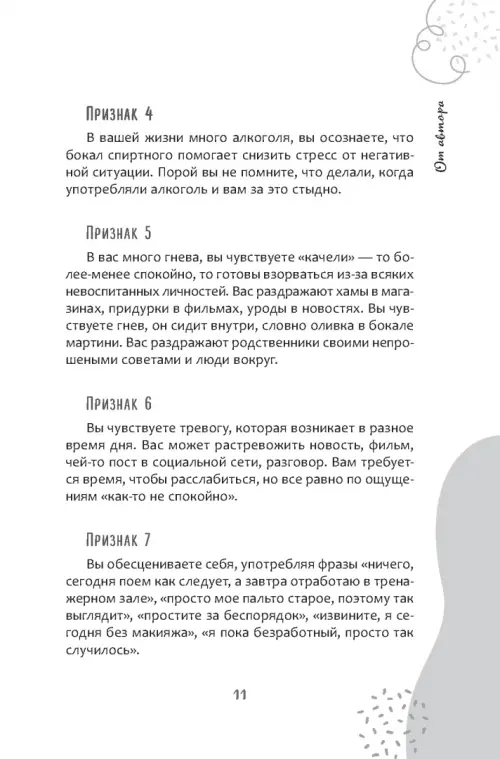 От автора

Признак 4

В вашей жизни много алкоголя, вы осознаете, что бокал спиртного помогает снизить стресс от негативной ситуации. Порой вы не помните, что делали, когда употребляли алкоголь и вам за это стыдно.

Признак 5

В вас много гнева, вы чувствуете «качели» — то более-менее спокойно, то готовы взорваться из-за всяких невоспитанных личностей. Вас раздражают хамы в магазинах, придурки в фильмах, уроды в новостях. Вы чувствуете гнев, он сидит внутри, словно оливка в бокале мартини. Вас раздражают родственники своими непрошеными советами и люди вокруг.

Признак 6

Вы чувствуете тревогу, которая возникает в разное время дня. Вас может растревожить новость, фильм, чей-то пост в социальной сети, разговор. Вам требуется время, чтобы расслабиться, но все равно по ощущениям «как-то не спокойно».

Признак 7

Вы обесцениваете себя, употребляя фразы «ничего, сегодня поем как следует, а завтра отработаю в тренажерном зале», «просто мое пальто старое, поэтому так выглядит», «простите за беспорядок», «извините, я сегодня без макияжа», «я пока безработный, просто так случилось».

11